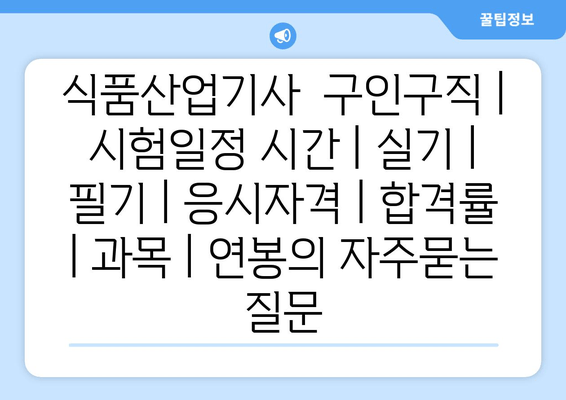 꿀팁정보

식품산업기사 구인구직 | 시험일정 시간 | 실기 | 필기 | 응시자격 | 합격률 | 과목 | 연봉의 자주묻는 질문